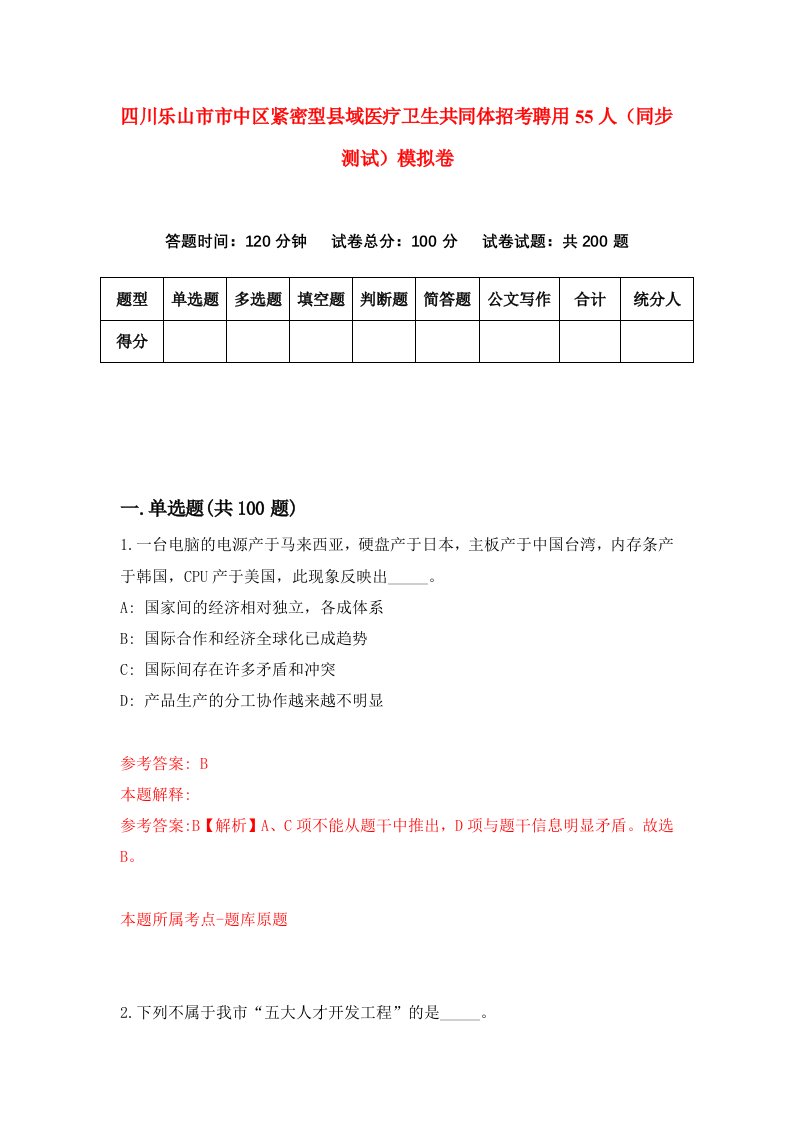 四川乐山市市中区紧密型县域医疗卫生共同体招考聘用55人（同步测试）模拟卷

答题时间：120分钟　试卷总分：100分　试卷试题：共200题

| 题型 | 单选题 | 多选题 | 填空题 | 判断题 | 简答题 | 公文写作 | 合计 | 统分人 |
|---|---|---|---|---|---|---|---|---|
| 得分 | | | | | | | | |

一.单选题(共100题)

1.一台电脑的电源产于马来西亚，硬盘产于日本，主板产于中国台湾，内存条产于韩国，CPU产于美国，此现象反映出_____。

A: 国家间的经济相对独立，各成体系

B: 国际合作和经济全球化已成趋势

C: 国际间存在许多矛盾和冲突

D: 产品生产的分工协作越来越不明显

参考答案: B

本题解释:

参考答案:B【解析】A、C项不能从题干中推出，D项与题干信息明显矛盾。故选B。

本题所属考点-题库原题

2.下列不属于我市“五大人才开发工程”的是_____。